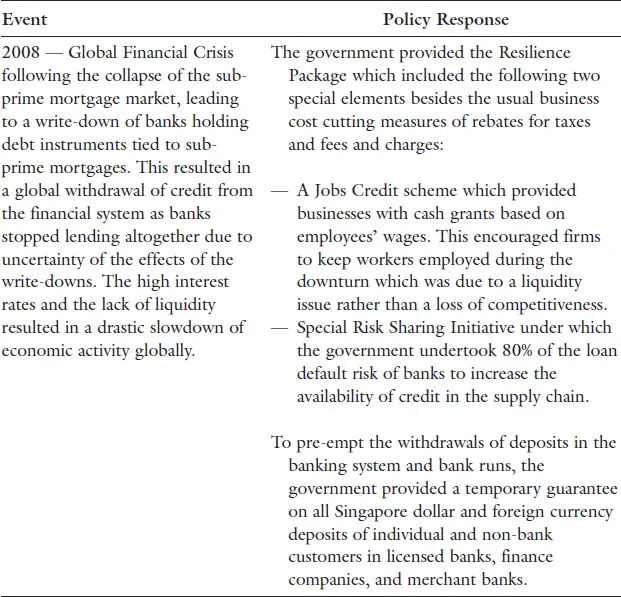 | Event | Policy Response |
|---|---|
| 2008 — Global Financial Crisis following the collapse of the subprime mortgage market, leading to a write-down of banks holding debt instruments tied to subprime mortgages. This resulted in a global withdrawal of credit from the financial system as banks stopped lending altogether due to uncertainty of the effects of the write-downs. The high interest rates and the lack of liquidity resulted in a drastic slowdown of economic activity globally. | The government provided the Resilience Package which included the following two special elements besides the usual business cost cutting measures of rebates for taxes and fees and charges: — A Jobs Credit scheme which provided businesses with cash grants based on employees' wages. This encouraged firms to keep workers employed during the downturn which was due to a liquidity issue rather than a loss of competitiveness. — Special Risk Sharing Initiative under which the government undertook 80% of the loan default risk of banks to increase the availability of credit in the supply chain. To pre-empt the withdrawals of deposits in the banking system and bank runs, the government provided a temporary guarantee on all Singapore dollar and foreign currency deposits of individual and non-bank customers in licensed banks, finance companies, and merchant banks. |